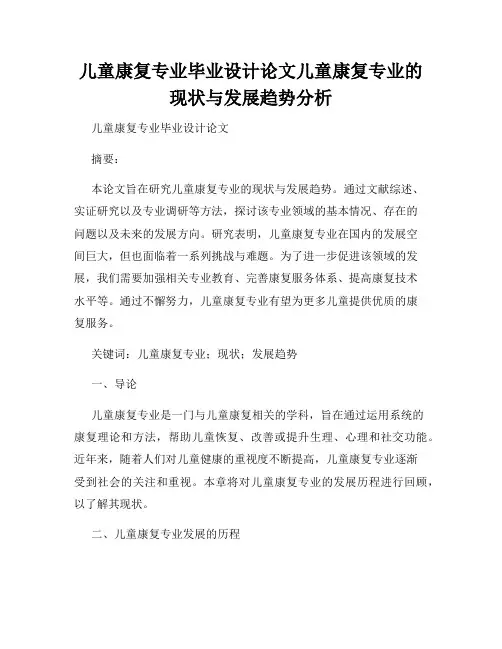 儿童康复专业毕业设计论文儿童康复专业的现状与发展趋势分析

儿童康复专业毕业设计论文

摘要：

本论文旨在研究儿童康复专业的现状与发展趋势。通过文献综述、实证研究以及专业调研等方法，探讨该专业领域的基本情况、存在的问题以及未来的发展方向。研究表明，儿童康复专业在国内的发展空间巨大，但也面临着一系列挑战与难题。为了进一步促进该领域的发展，我们需要加强相关专业教育、完善康复服务体系、提高康复技术水平等。通过不懈努力，儿童康复专业有望为更多儿童提供优质的康复服务。

关键词：儿童康复专业；现状；发展趋势

一、导论

儿童康复专业是一门与儿童康复相关的学科，旨在通过运用系统的康复理论和方法，帮助儿童恢复、改善或提升生理、心理和社交功能。近年来，随着人们对儿童健康的重视度不断提高，儿童康复专业逐渐受到社会的关注和重视。本章将对儿童康复专业的发展历程进行回顾，以了解其现状。

二、儿童康复专业发展的历程